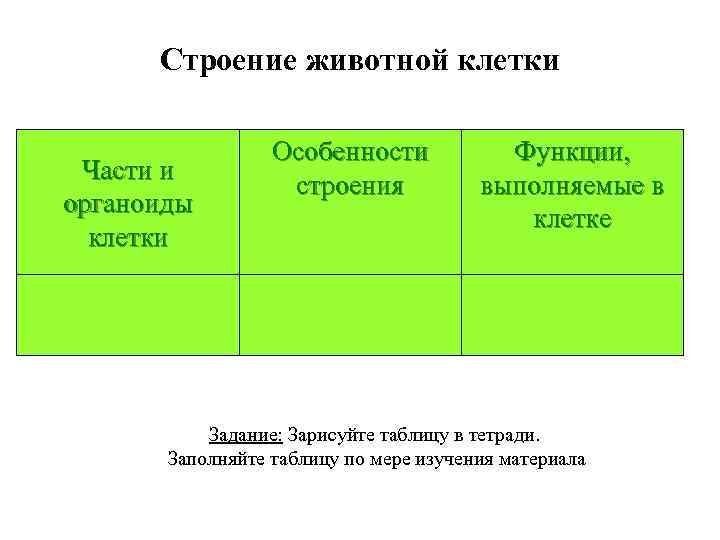 Строение животной клетки

| Части и органоиды клетки | Особенности строения | Функции, выполняемые в клетке |
|---|---|---|
| | | |

Задание: Зарисуйте таблицу в тетради.
Заполняйте таблицу по мере изучения материала